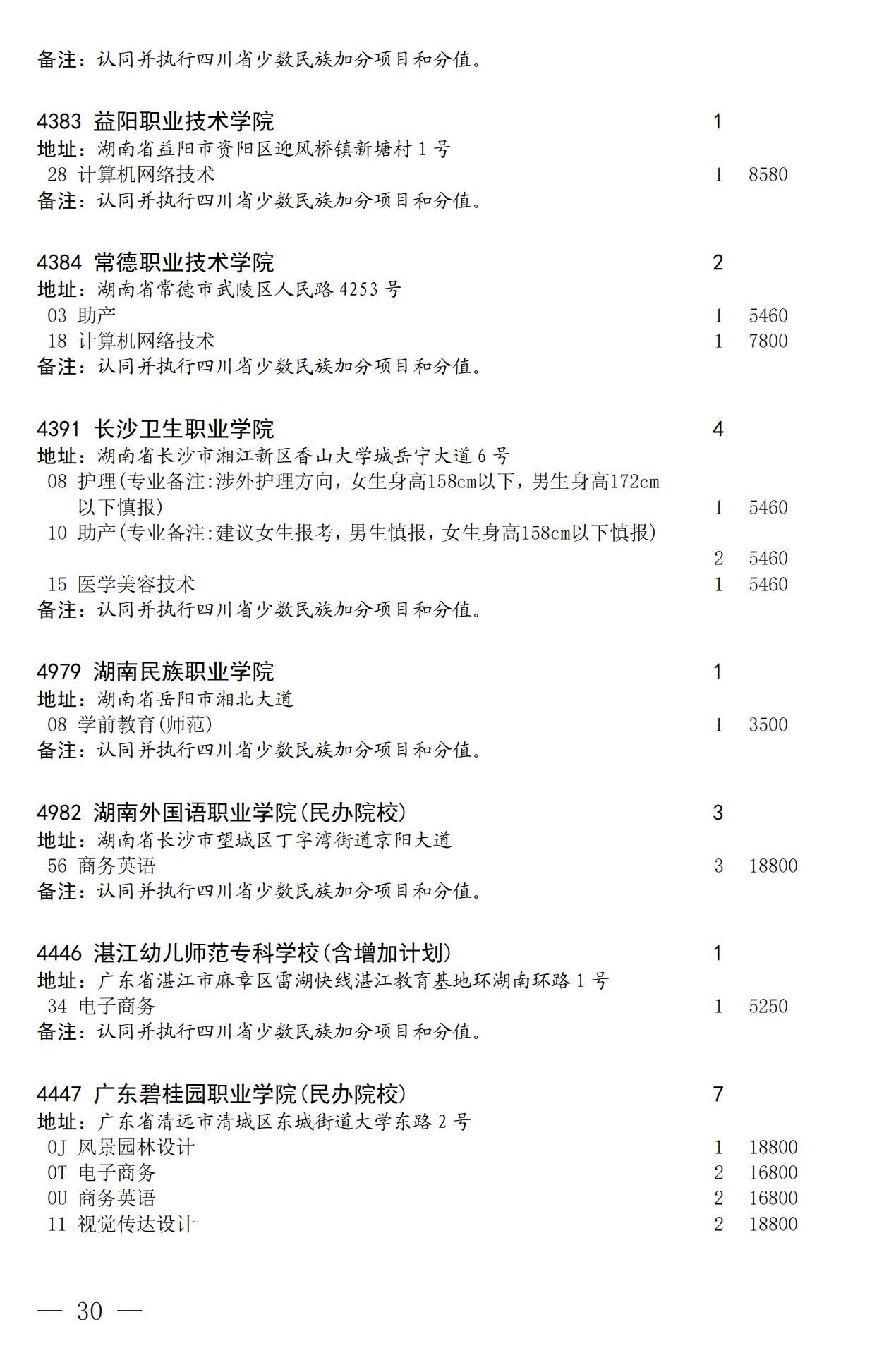 备注：认同并执行四川省少数民族加分项目和分值。

4383 益阳职业技术学院 1
地址：湖南省益阳市资阳区迎风桥镇新塘村 1 号
28 计算机网络技术 1 8580
备注：认同并执行四川省少数民族加分项目和分值。

4384 常德职业技术学院 2
地址：湖南省常德市武陵区人民路 4253 号
03 助产 1 5460
18 计算机网络技术 1 7800
备注：认同并执行四川省少数民族加分项目和分值。

4391 长沙卫生职业学院 4
地址：湖南省长沙市湘江新区香山大学城岳宁大道 6 号
08 护理(专业备注:涉外护理方向，女生身高158cm以下，男生身高172cm以下慎报) 1 5460
10 助产(专业备注:建议女生报考，男生慎报，女生身高158cm以下慎报) 2 5460
15 医学美容技术 1 5460
备注：认同并执行四川省少数民族加分项目和分值。

4979 湖南民族职业学院 1
地址：湖南省岳阳市湘北大道
08 学前教育(师范) 1 3500
备注：认同并执行四川省少数民族加分项目和分值。

4982 湖南外国语职业学院(民办院校) 3
地址：湖南省长沙市望城区丁字湾街道京阳大道
56 商务英语 3 18800
备注：认同并执行四川省少数民族加分项目和分值。

4446 湛江幼儿师范专科学校(含增加计划) 1
地址：广东省湛江市麻章区雷湖快线湛江教育基地环湖南环路 1 号
34 电子商务 1 5250
备注：认同并执行四川省少数民族加分项目和分值。

4447 广东碧桂园职业学院(民办院校) 7
地址：广东省清远市清城区东城街道大学东路 2 号
0J 风景园林设计 1 18800
0T 电子商务 2 16800
0U 商务英语 2 16800
11 视觉传达设计 2 18800

— 30 —